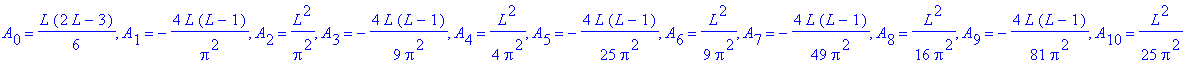 $A_0 = \frac{L(2L-3)}{6}, A_1 = -\frac{4L(L-1)}{\pi^2}, A_2 = \frac{L^2}{\pi^2}, A_3 = -\frac{4L(L-1)}{9\pi^2}, A_4 = \frac{L^2}{4\pi^2}, A_5 = -\frac{4L(L-1)}{25\pi^2}, A_6 = \frac{L^2}{9\pi^2}, A_7 = -\frac{4L(L-1)}{49\pi^2}, A_8 = \frac{L^2}{16\pi^2}, A_9 = -\frac{4L(L-1)}{81\pi^2}, A_{10} = \frac{L^2}{25\pi^2}$